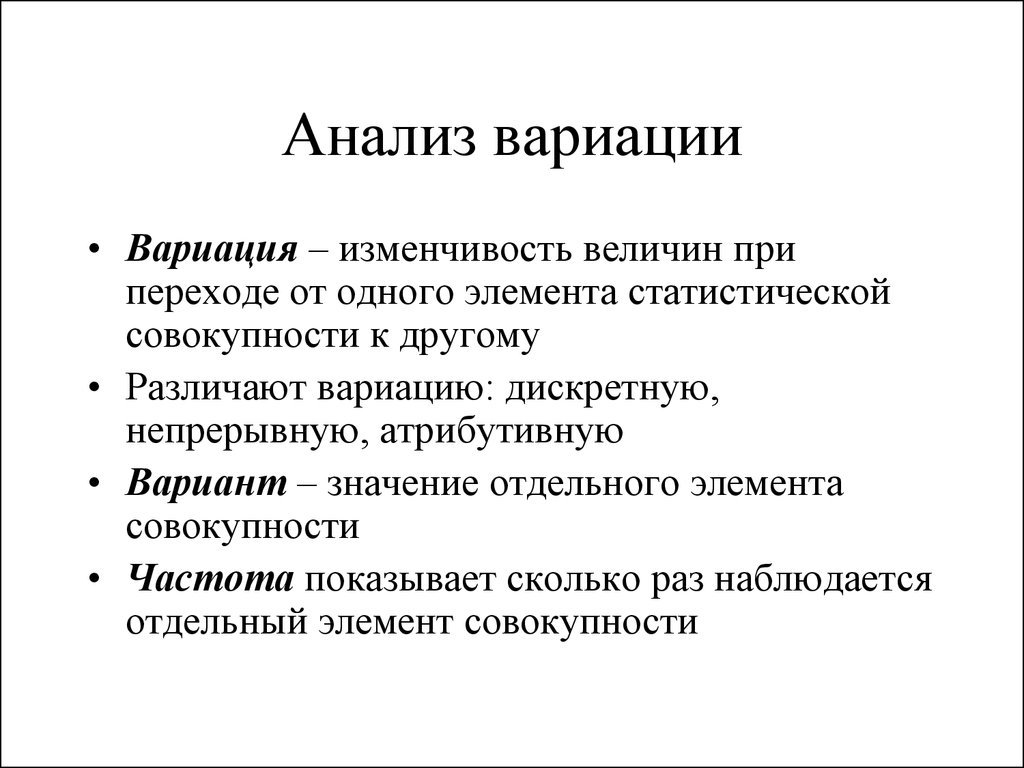 Анализ вариации

• Вариация – изменчивость величин при переходе от одного элемента статистической совокупности к другому
• Различают вариацию: дискретную, непрерывную, атрибутивную
• Вариант – значение отдельного элемента совокупности
• Частота показывает сколько раз наблюдается отдельный элемент совокупности